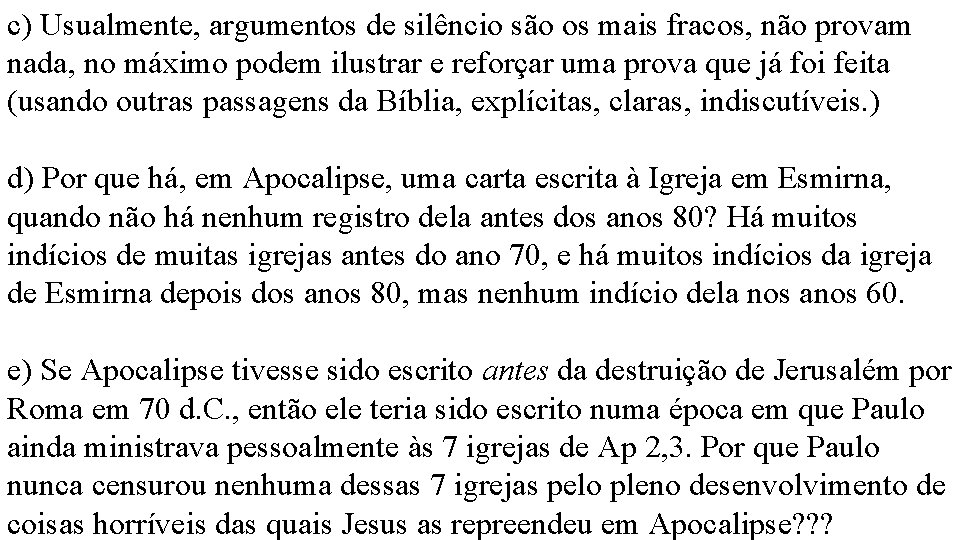 c) Usualmente, argumentos de silêncio são os mais fracos, não provam nada, no máximo podem ilustrar e reforçar uma prova que já foi feita (usando outras passagens da Bíblia, explícitas, claras, indiscutíveis.)

d) Por que há, em Apocalipse, uma carta escrita à Igreja em Esmirna, quando não há nenhum registro dela antes dos anos 80? Há muitos indícios de muitas igrejas antes do ano 70, e há muitos indícios da igreja de Esmirna depois dos anos 80, mas nenhum indício dela nos anos 60.

e) Se Apocalipse tivesse sido escrito antes da destruição de Jerusalém por Roma em 70 d.C., então ele teria sido escrito numa época em que Paulo ainda ministrava pessoalmente às 7 igrejas de Ap 2,3. Por que Paulo nunca censurou nenhuma dessas 7 igrejas pelo pleno desenvolvimento de coisas horríveis das quais Jesus as repreendeu em Apocalipse???